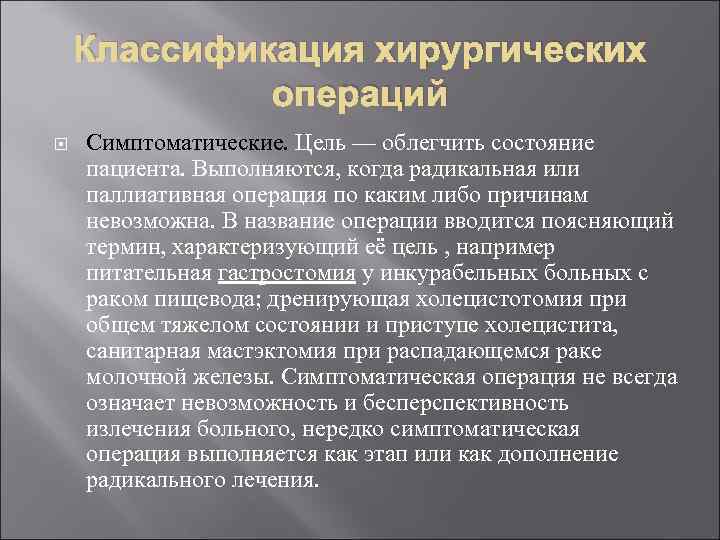 Классификация хирургических операций

Симптоматические. Цель — облегчить состояние пациента. Выполняются, когда радикальная или паллиативная операция по каким либо причинам невозможна. В название операции вводится поясняющий термин, характеризующий её цель , например питательная гастростомия у инкурабельных больных с раком пищевода; дренирующая холецистотомия при общем тяжелом состоянии и приступе холецистита, санитарная мастэктомия при распадающемся раке молочной железы. Симптоматическая операция не всегда означает невозможность и бесперспективность излечения больного, нередко симптоматическая операция выполняется как этап или как дополнение радикального лечения.